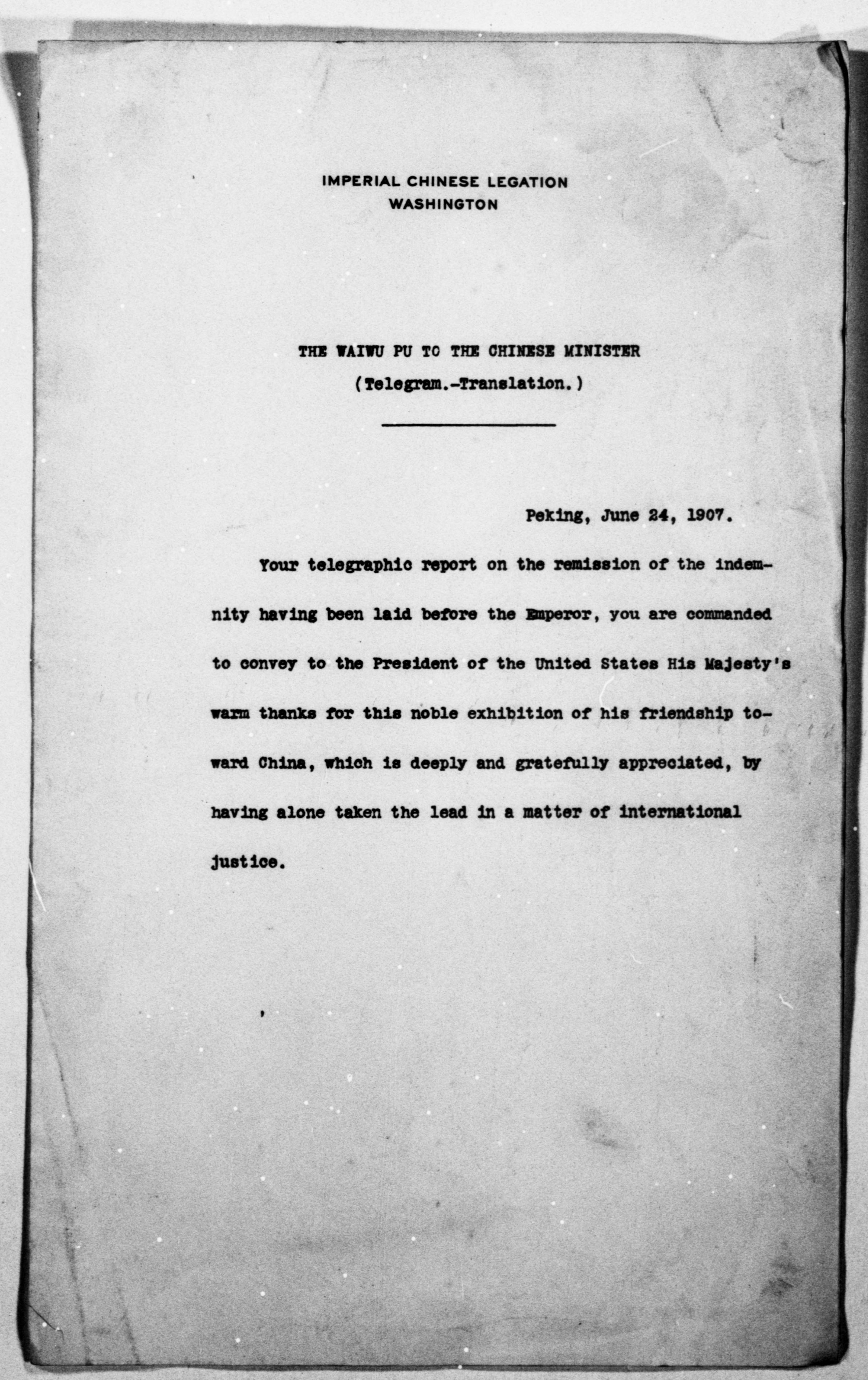 IMPERIAL CHINESE LEGATION
WASHINGTON

THE WAIWU PU TO THE CHINESE MINISTER
(Telegram.-Translation.)

Peking, June 24, 1907.

Your telegraphic report on the remission of the indemnity having been laid before the Emperor, you are commanded to convey to the President of the United States His Majesty's warm thanks for this noble exhibition of his friendship toward China, which is deeply and gratefully appreciated, by having alone taken the lead in a matter of international justice.